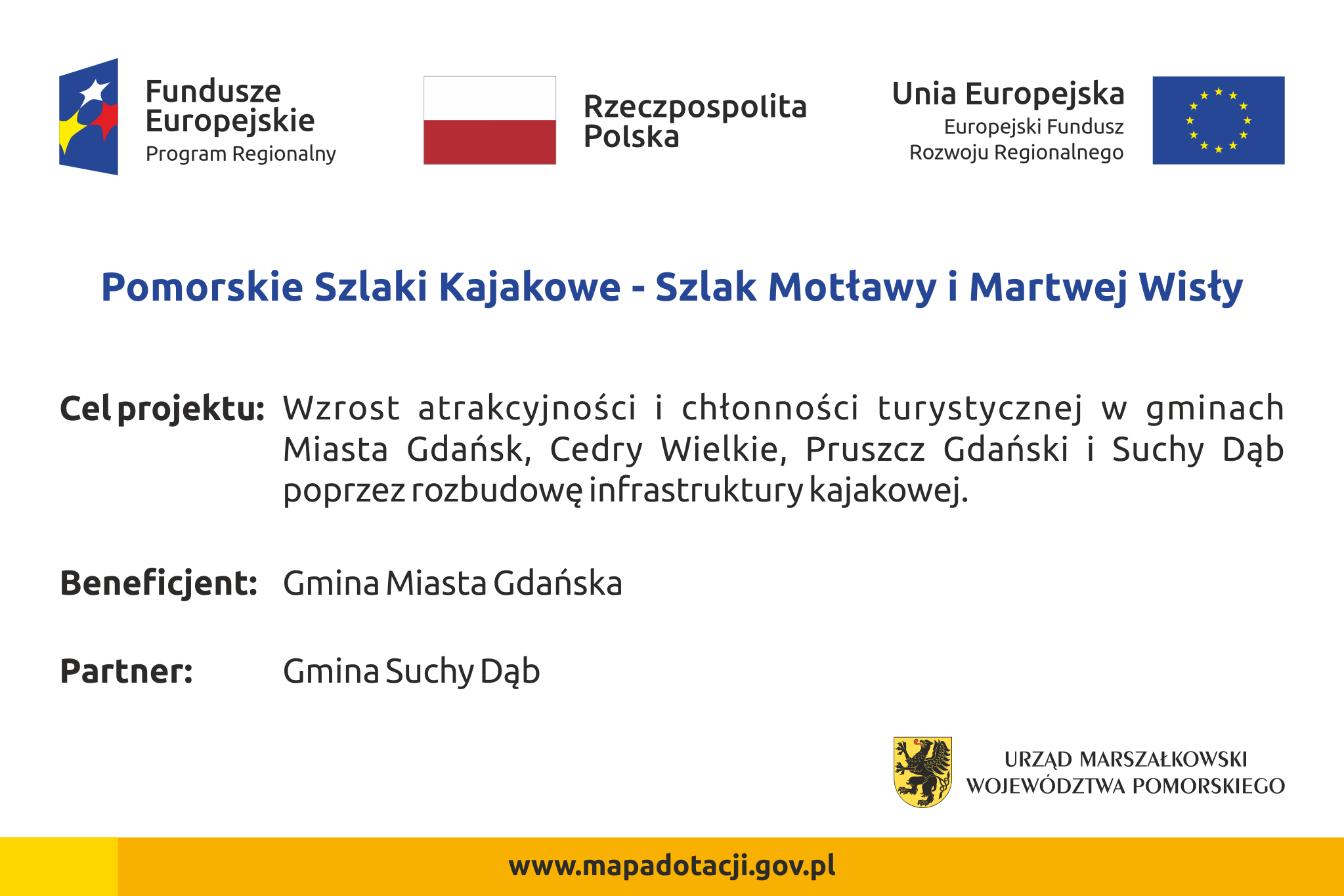 Fundusze Europejskie
Program Regionalny

Rzeczpospolita Polska

Unia Europejska
Europejski Fundusz Rozwoju Regionalnego

Pomorskie Szlaki Kajakowe - Szlak Motławy i Martwej Wisły

Cel projektu: Wzrost atrakcyjności i chłonności turystycznej w gminach Miasta Gdańsk, Cedry Wielkie, Pruszcz Gdański i Suchy Dąb poprzez rozbudowę infrastruktury kajakowej.

Beneficjent: Gmina Miasta Gdańska

Partner: Gmina Suchy Dąb

URZĄD MARSZAŁKOWSKI
WOJEWÓDZTWA POMORSKIEGO

www.mapadotacji.gov.pl